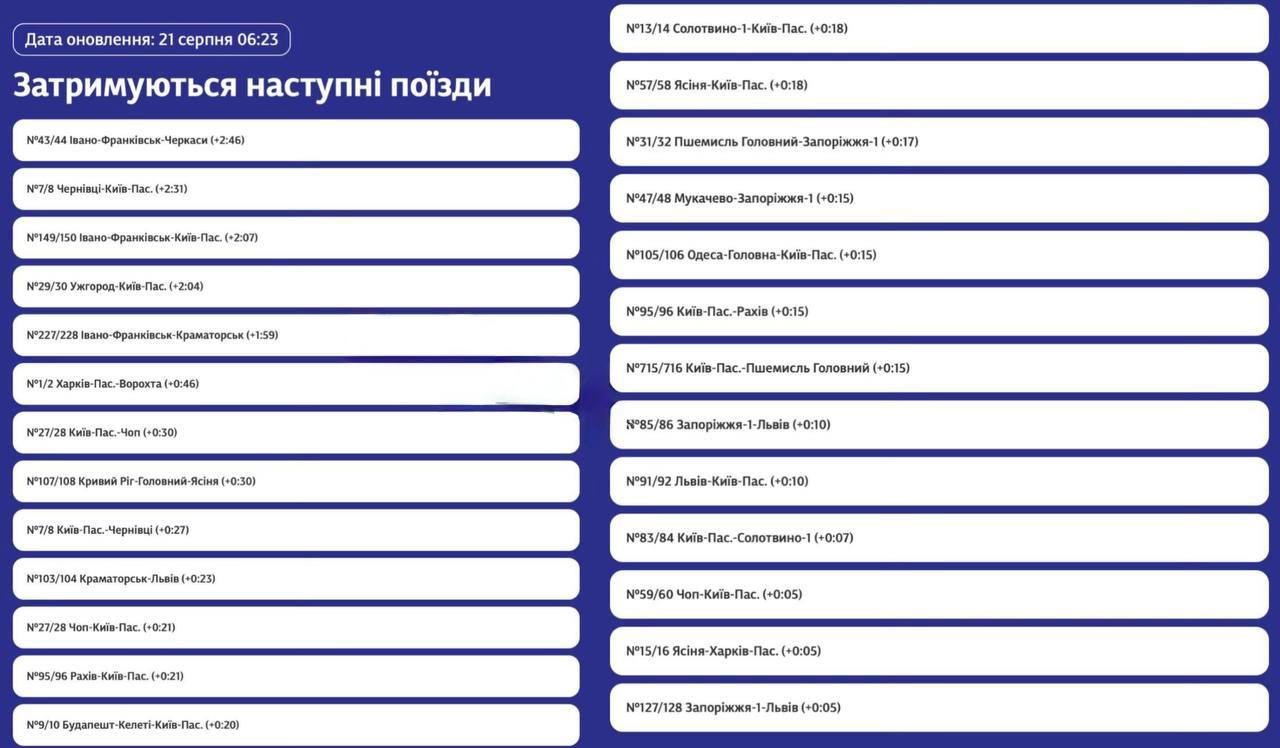 Дата оновлення: 21 серпня 06:23

Затримуються наступні поїзди

№43/44 Івано-Франківськ-Черкаси (+2:46)

№7/8 Чернівці-Київ-Пас. (+2:31)

№149/150 Івано-Франківськ-Київ-Пас. (+2:07)

№29/30 Ужгород-Київ-Пас. (+2:04)

№227/228 Івано-Франківськ-Краматорськ (+1:59)

№1/2 Харків-Пас.-Ворохта (+0:46)

№27/28 Київ-Пас.-Чоп (+0:30)

№107/108 Кривий Ріг-Головний-Ясіня (+0:30)

№7/8 Київ-Пас.-Чернівці (+0:27)

№103/104 Краматорськ-Львів (+0:23)

№27/28 Чоп-Київ-Пас. (+0:21)

№95/96 Рахів-Київ-Пас. (+0:21)

№9/10 Будапешт-Келеті-Київ-Пас. (+0:20)

№13/14 Солотвино-1-Київ-Пас. (+0:18)

№57/58 Ясіня-Київ-Пас. (+0:18)

№31/32 Пшемисль Головний-Запоріжжя-1 (+0:17)

№47/48 Мукачево-Запоріжжя-1 (+0:15)

№105/106 Одеса-Головна-Київ-Пас. (+0:15)

№95/96 Київ-Пас.-Рахів (+0:15)

№715/716 Київ-Пас.-Пшемисль Головний (+0:15)

№85/86 Запоріжжя-1-Львів (+0:10)

№91/92 Львів-Київ-Пас. (+0:10)

№83/84 Київ-Пас.-Солотвино-1 (+0:07)

№59/60 Чоп-Київ-Пас. (+0:05)

№15/16 Ясіня-Харків-Пас. (+0:05)

№127/128 Запоріжжя-1-Львів (+0:05)